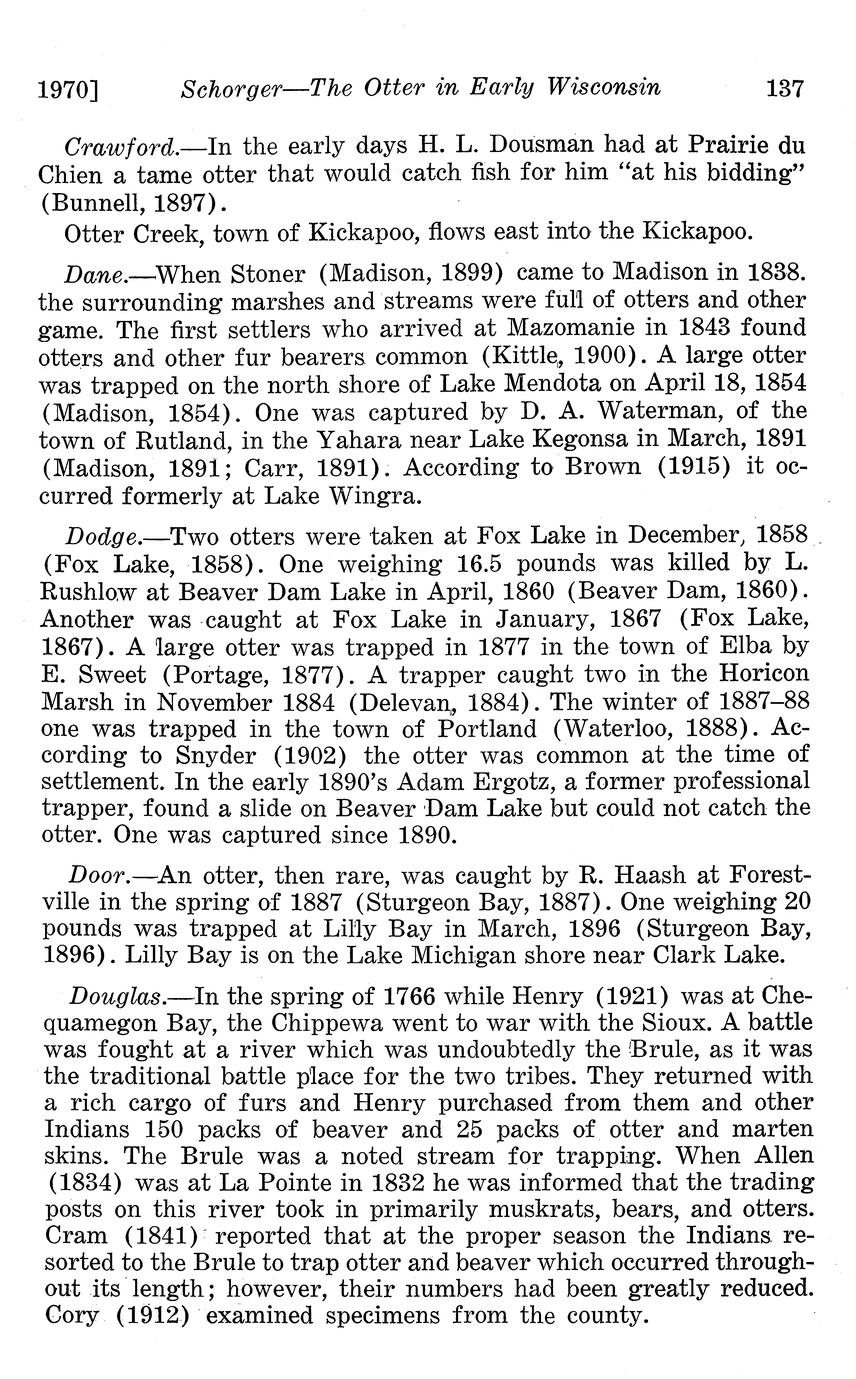 1970] Schorger—The Otter in Early Wisconsin 137

Crawford.—In the early days H. L. Dousman had at Prairie du Chien a tame otter that would catch fish for him "at his bidding" (Bunnell, 1897).

Otter Creek, town of Kickapoo, flows east into the Kickapoo.

Dane.—When Stoner (Madison, 1899) came to Madison in 1838. the surrounding marshes and streams were full of otters and other game. The first settlers who arrived at Mazomanie in 1843 found otters and other fur bearers common (Kittle, 1900). A large otter was trapped on the north shore of Lake Mendota on April 18, 1854 (Madison, 1854). One was captured by D. A. Waterman, of the town of Rutland, in the Yahara near Lake Kegonsa in March, 1891 (Madison, 1891; Carr, 1891). According to Brown (1915) it occurred formerly at Lake Wingra.

Dodge.—Two otters were taken at Fox Lake in December, 1858 (Fox Lake, 1858). One weighing 16.5 pounds was killed by L. Rushlow at Beaver Dam Lake in April, 1860 (Beaver Dam, 1860). Another was caught at Fox Lake in January, 1867 (Fox Lake, 1867). A large otter was trapped in 1877 in the town of Elba by E. Sweet (Portage, 1877). A trapper caught two in the Horicon Marsh in November 1884 (Delevan, 1884). The winter of 1887–88 one was trapped in the town of Portland (Waterloo, 1888). According to Snyder (1902) the otter was common at the time of settlement. In the early 1890's Adam Ergotz, a former professional trapper, found a slide on Beaver Dam Lake but could not catch the otter. One was captured since 1890.

Door.—An otter, then rare, was caught by R. Haash at Forestville in the spring of 1887 (Sturgeon Bay, 1887). One weighing 20 pounds was trapped at Lilly Bay in March, 1896 (Sturgeon Bay, 1896). Lilly Bay is on the Lake Michigan shore near Clark Lake.

Douglas.—In the spring of 1766 while Henry (1921) was at Chequamegon Bay, the Chippewa went to war with the Sioux. A battle was fought at a river which was undoubtedly the Brule, as it was the traditional battle place for the two tribes. They returned with a rich cargo of furs and Henry purchased from them and other Indians 150 packs of beaver and 25 packs of otter and marten skins. The Brule was a noted stream for trapping. When Allen (1834) was at La Pointe in 1832 he was informed that the trading posts on this river took in primarily muskrats, bears, and otters. Cram (1841) reported that at the proper season the Indians resorted to the Brule to trap otter and beaver which occurred throughout its length; however, their numbers had been greatly reduced. Cory (1912) examined specimens from the county.